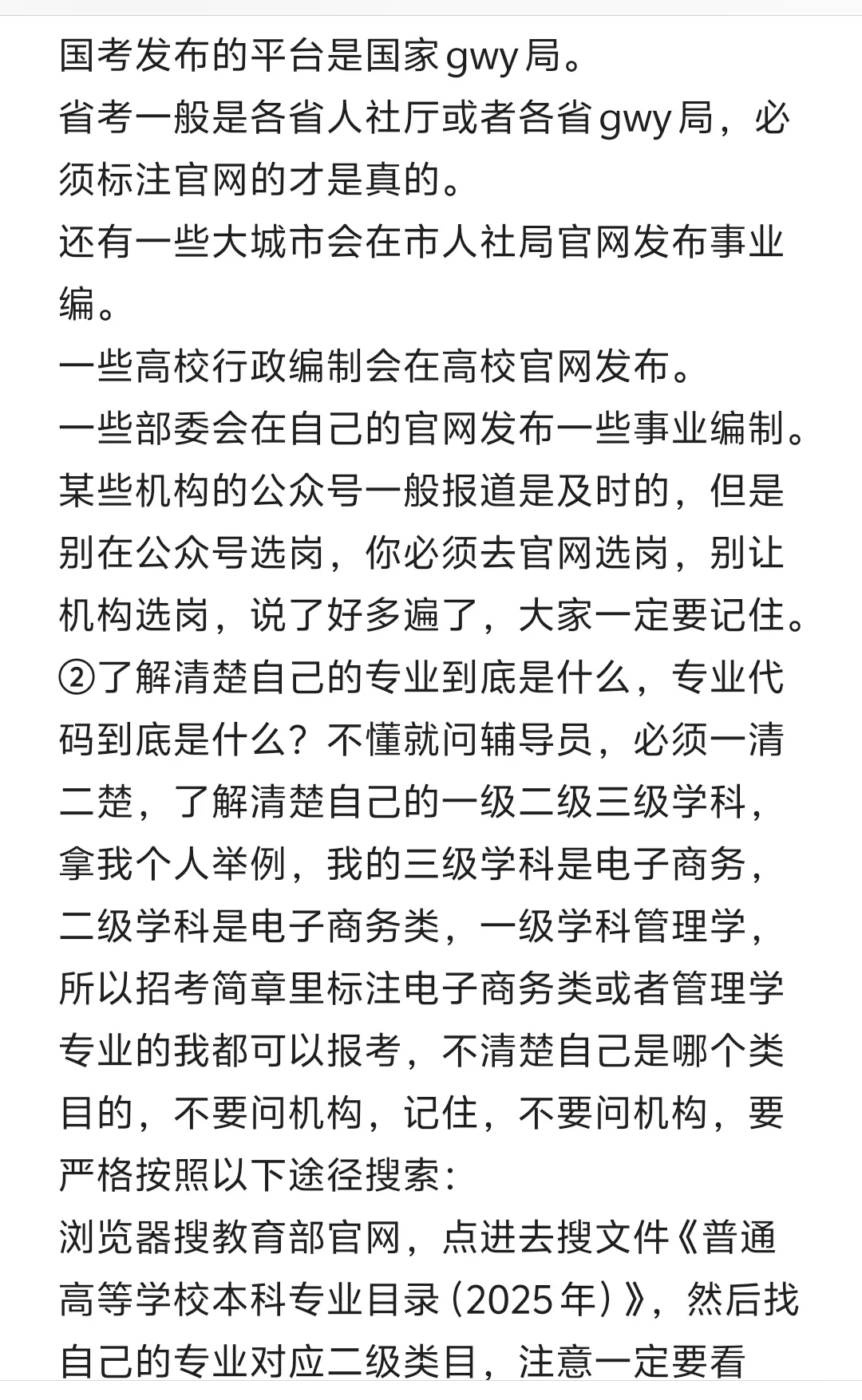 国考发布的平台是国家gwy局。
省考一般是各省人社厅或者各省gwy局，必须标注官网的才是真的。
还有一些大城市会在市人社局官网发布事业编。
一些高校行政编制会在高校官网发布。
一些部委会在自己的官网发布一些事业编制。
某些机构的公众号一般报道是及时的，但是别在公众号选岗，你必须去官网选岗，别让机构选岗，说了好多遍了，大家一定要记住。
②了解清楚自己的专业到底是什么，专业代码到底是什么？不懂就问辅导员，必须一清二楚，了解清楚自己的一级二级三级学科，拿我个人举例，我的三级学科是电子商务，二级学科是电子商务类，一级学科管理学，所以招考简章里标注电子商务类或者管理学专业的我都可以报考，不清楚自己是哪个类目的，不要问机构，记住，不要问机构，要严格按照以下途径搜索：
浏览器搜教育部官网，点进去搜文件《普通高等学校本科专业目录（2025年）》，然后找自己的专业对应二级类目，注意一定要看